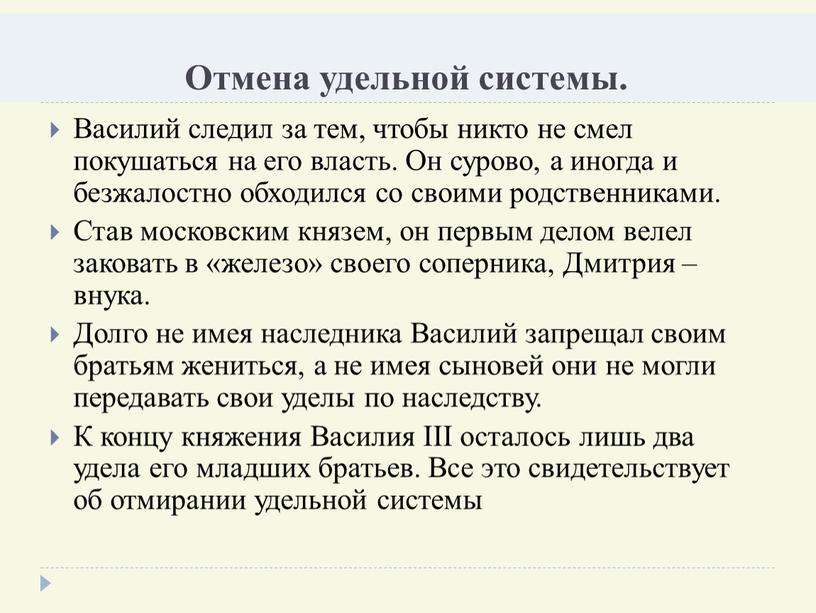 Отмена удельной системы.

Василий следил за тем, чтобы никто не смел покушаться на его власть. Он сурово, а иногда и безжалостно обходился со своими родственниками.

Став московским князем, он первым делом велел заковать в «железо» своего соперника, Дмитрия – внука.

Долго не имея наследника Василий запрещал своим братьям жениться, а не имея сыновей они не могли передавать свои уделы по наследству.

К концу княжения Василия III осталось лишь два удела его младших братьев. Все это свидетельствует об отмирании удельной системы